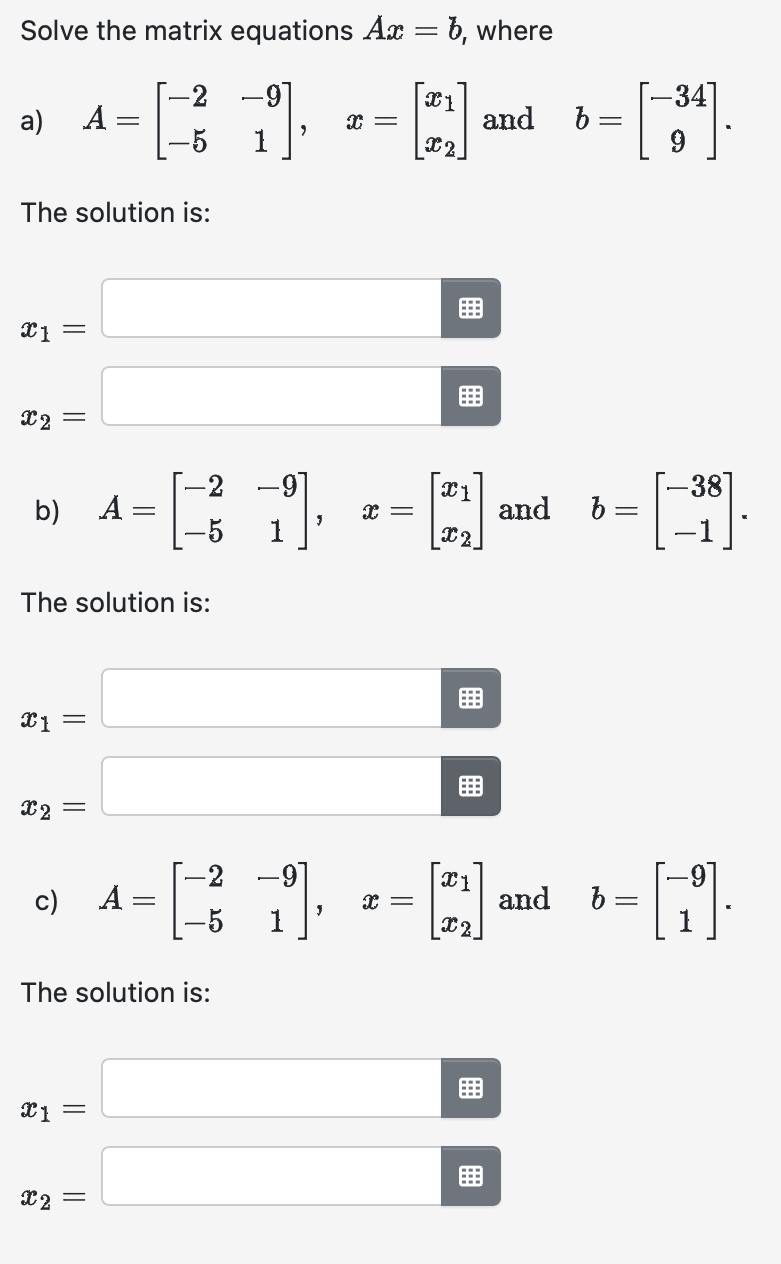 Solve the matrix equations $Ax = b$, where

a) $A = \begin{bmatrix} -2 & -9 \\ -5 & 1 \end{bmatrix}$, $x = \begin{bmatrix} x_1 \\ x_2 \end{bmatrix}$ and $b = \begin{bmatrix} -34 \\ 9 \end{bmatrix}$.

The solution is:

$x_1 =$

$x_2 =$

b) $A = \begin{bmatrix} -2 & -9 \\ -5 & 1 \end{bmatrix}$, $x = \begin{bmatrix} x_1 \\ x_2 \end{bmatrix}$ and $b = \begin{bmatrix} -38 \\ -1 \end{bmatrix}$.

The solution is:

$x_1 =$

$x_2 =$

c) $A = \begin{bmatrix} -2 & -9 \\ -5 & 1 \end{bmatrix}$, $x = \begin{bmatrix} x_1 \\ x_2 \end{bmatrix}$ and $b = \begin{bmatrix} -9 \\ 1 \end{bmatrix}$.

The solution is:

$x_1 =$

$x_2 =$